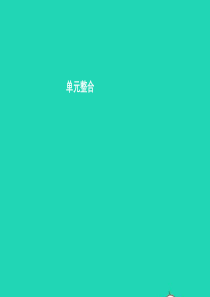 单元整合